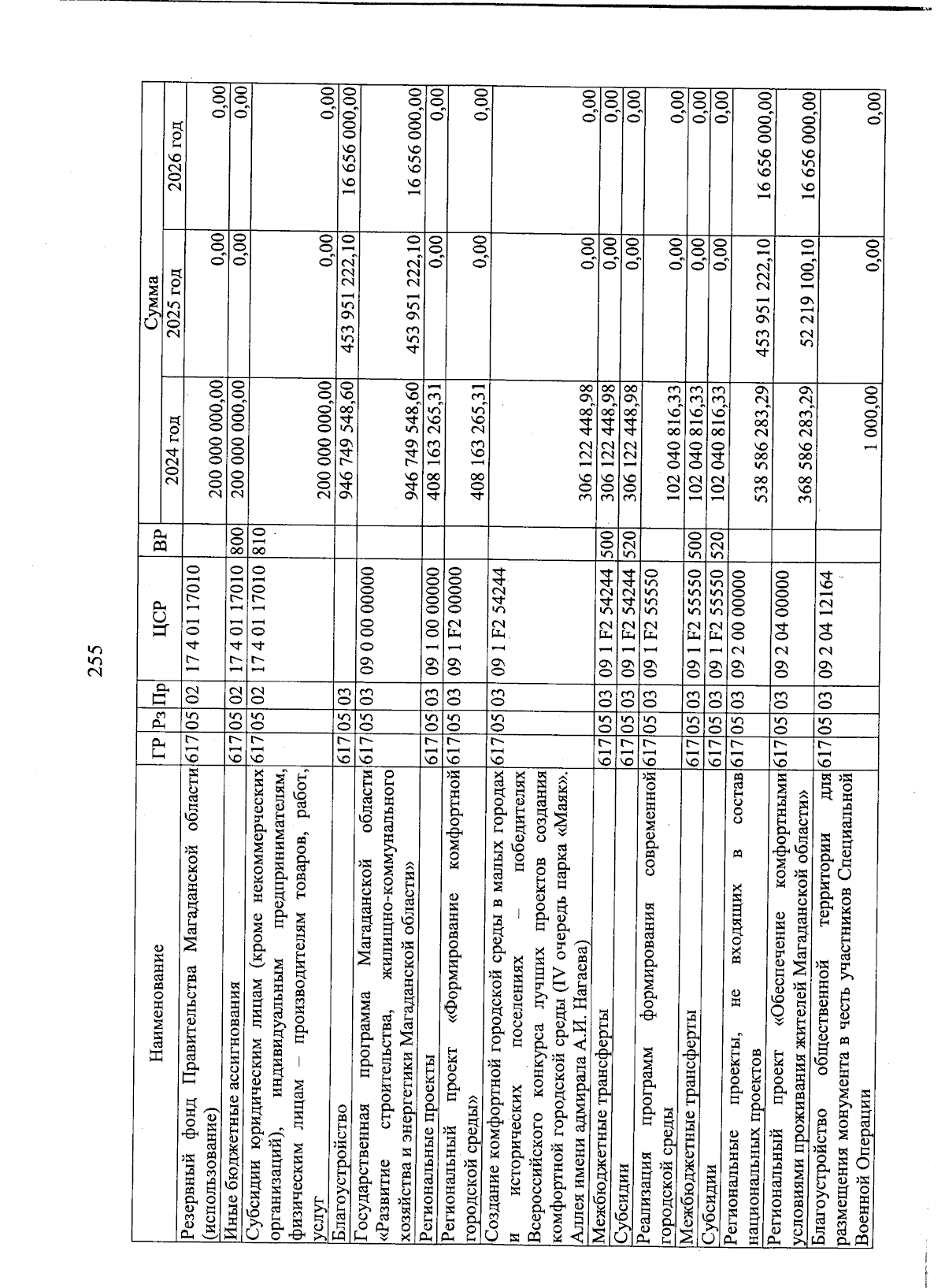 255

| Наименование | ГР | Рз | Пр | ЦСР | ВР | Сумма 2024 год | Сумма 2025 год | Сумма 2026 год |
|---|---|---|---|---|---|---|---|---|
| Резервный фонд Правительства Магаданской области (использование) | 617 | 05 | 02 | 17 4 01 17010 | | 200 000 000,00 | 0,00 | 0,00 |
| Иные бюджетные ассигнования | 617 | 05 | 02 | 17 4 01 17010 | 800 | 200 000 000,00 | 0,00 | 0,00 |
| Субсидии юридическим лицам (кроме некоммерческих организаций), индивидуальным предпринимателям, физическим лицам – производителям товаров, работ, услуг | 617 | 05 | 02 | 17 4 01 17010 | 810 | 200 000 000,00 | 0,00 | 0,00 |
| Благоустройство | 617 | 05 | 03 | | | 946 749 548,60 | 453 951 222,10 | 16 656 000,00 |
| Государственная программа Магаданской области «Развитие строительства, жилищно-коммунального хозяйства и энергетики Магаданской области» | 617 | 05 | 03 | 09 0 00 00000 | | 946 749 548,60 | 453 951 222,10 | 16 656 000,00 |
| Региональные проекты | 617 | 05 | 03 | 09 1 00 00000 | | 408 163 265,31 | 0,00 | 0,00 |
| Региональный проект «Формирование комфортной городской среды» | 617 | 05 | 03 | 09 1 F2 00000 | | 408 163 265,31 | 0,00 | 0,00 |
| Создание комфортной городской среды в малых городах и исторических поселениях – победителях Всероссийского конкурса лучших проектов создания комфортной городской среды (IV очередь парка «Маяк». Аллея имени адмирала А.И. Нагаева) | 617 | 05 | 03 | 09 1 F2 54244 | | 306 122 448,98 | 0,00 | 0,00 |
| Межбюджетные трансферты | 617 | 05 | 03 | 09 1 F2 54244 | 500 | 306 122 448,98 | 0,00 | 0,00 |
| Субсидии | 617 | 05 | 03 | 09 1 F2 54244 | 520 | 306 122 448,98 | 0,00 | 0,00 |
| Реализация программ формирования современной городской среды | 617 | 05 | 03 | 09 1 F2 55550 | | 102 040 816,33 | 0,00 | 0,00 |
| Межбюджетные трансферты | 617 | 05 | 03 | 09 1 F2 55550 | 500 | 102 040 816,33 | 0,00 | 0,00 |
| Субсидии | 617 | 05 | 03 | 09 1 F2 55550 | 520 | 102 040 816,33 | 0,00 | 0,00 |
| Региональные проекты, не входящих в состав национальных проектов | 617 | 05 | 03 | 09 2 00 00000 | | 538 586 283,29 | 453 951 222,10 | 16 656 000,00 |
| Региональный проект «Обеспечение комфортными условиями проживания жителей Магаданской области» | 617 | 05 | 03 | 09 2 04 00000 | | 368 586 283,29 | 52 219 100,10 | 16 656 000,00 |
| Благоустройство общественной территории для размещения монумента в честь участников Специальной Военной Операции | 617 | 05 | 03 | 09 2 04 12164 | | 1 000,00 | 0,00 | 0,00 |